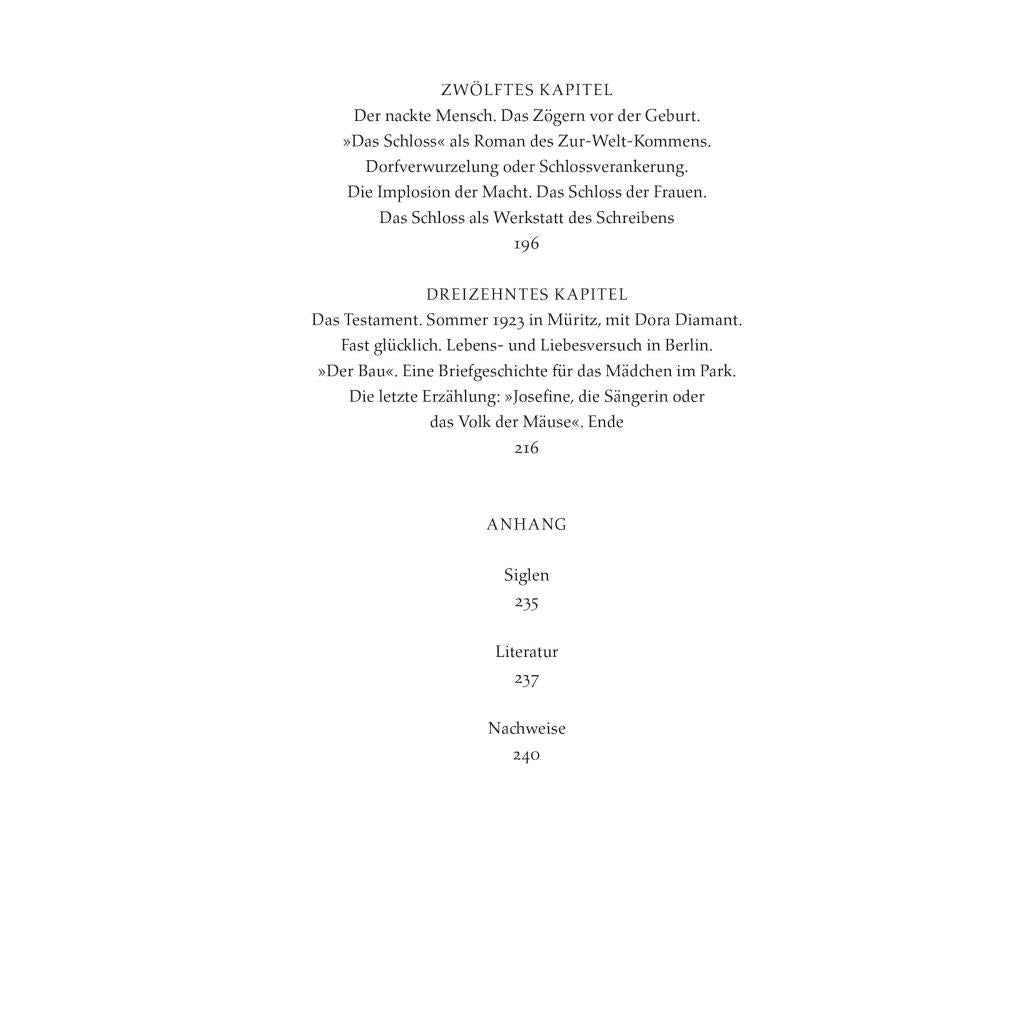 ZWÖLFTES KAPITEL
Der nackte Mensch. Das Zögern vor der Geburt. »Das Schloss« als Roman des Zur-Welt-Kommens. Dorfverwurzelung oder Schlossverankerung. Die Implosion der Macht. Das Schloss der Frauen. Das Schloss als Werkstatt des Schreibens
196

DREIZEHNTES KAPITEL
Das Testament. Sommer 1923 in Müritz, mit Dora Diamant. Fast glücklich. Lebens- und Liebesversuch in Berlin. »Der Bau«. Eine Briefgeschichte für das Mädchen im Park. Die letzte Erzählung: »Josefine, die Sängerin oder das Volk der Mäuse«. Ende
216

ANHANG

Siglen
235

Literatur
237

Nachweise
240